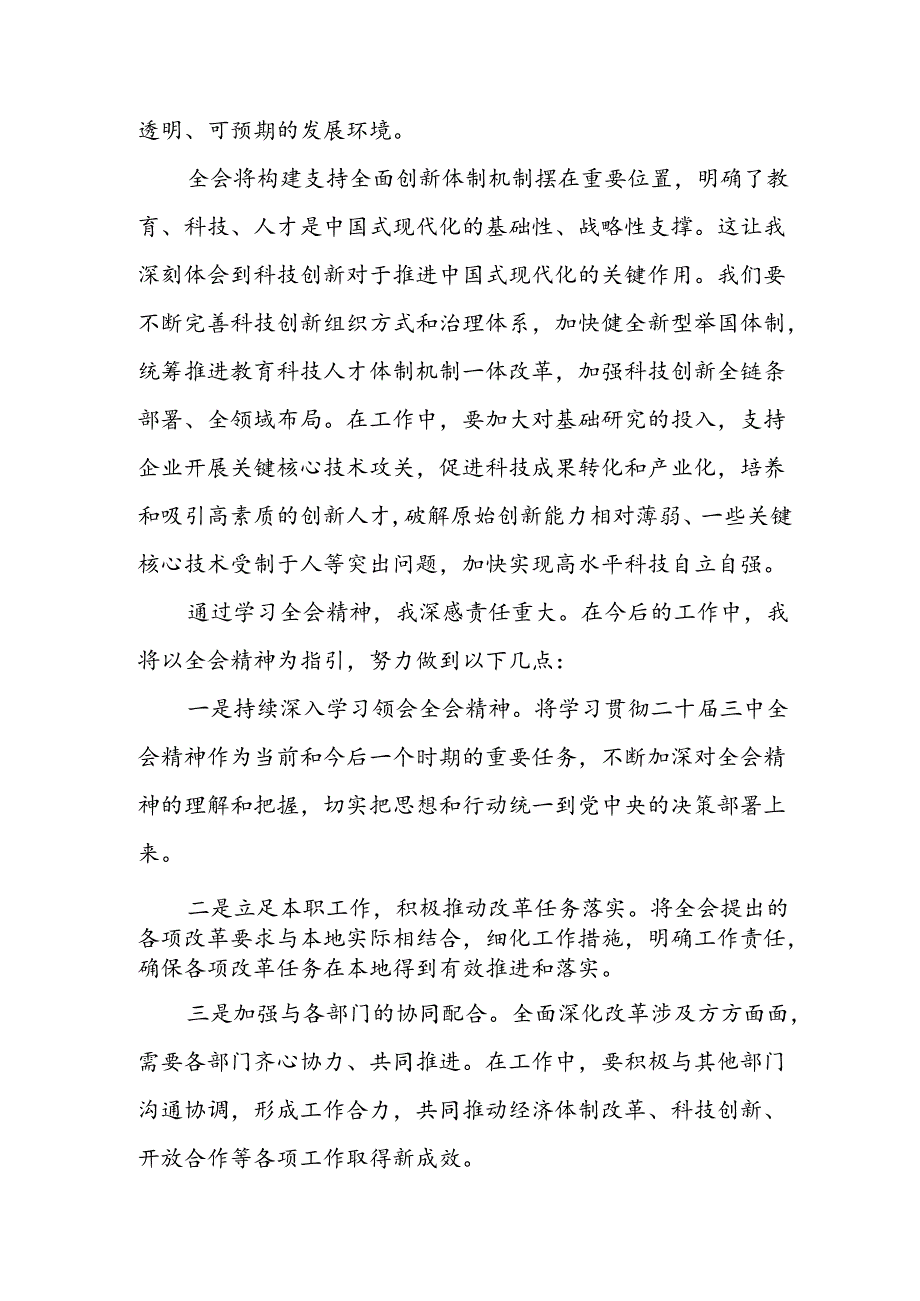 透明、可预期的发展环境。

全会将构建支持全面创新体制机制摆在重要位置，明确了教育、科技、人才是中国式现代化的基础性、战略性支撑。这让我深刻体会到科技创新对于推进中国式现代化的关键作用。我们要不断完善科技创新组织方式和治理体系，加快健全新型举国体制，统筹推进教育科技人才体制机制一体改革，加强科技创新全链条部署、全领域布局。在工作中，要加大对基础研究的投入，支持企业开展关键核心技术攻关，促进科技成果转化和产业化，培养和吸引高素质的创新人才，破解原始创新能力相对薄弱、一些关键核心技术受制于人等突出问题，加快实现高水平科技自立自强。

通过学习全会精神，我深感责任重大。在今后的工作中，我将以全会精神为指引，努力做到以下几点：

一是持续深入学习领会全会精神。将学习贯彻二十届三中全会精神作为当前和今后一个时期的重要任务，不断加深对全会精神的理解和把握，切实把思想和行动统一到党中央的决策部署上来。

二是立足本职工作，积极推动改革任务落实。将全会提出的各项改革要求与本地实际相结合，细化工作措施，明确工作责任，确保各项改革任务在本地得到有效推进和落实。

三是加强与各部门的协同配合。全面深化改革涉及方方面面，需要各部门齐心协力、共同推进。在工作中，要积极与其他部门沟通协调，形成工作合力，共同推动经济体制改革、科技创新、开放合作等各项工作取得新成效。